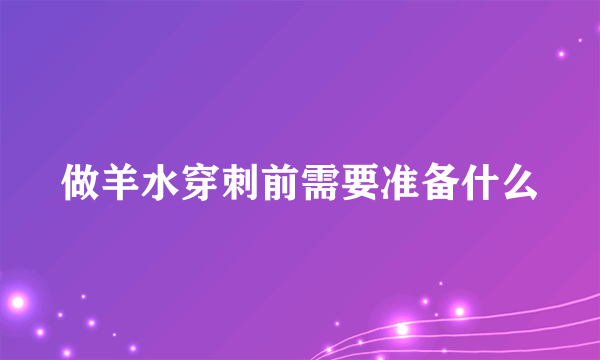 做羊水穿刺前需要准备什么